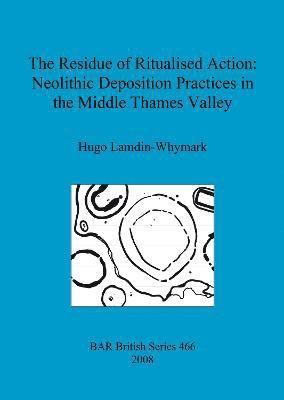 The Residue of Ritualised Action: Neolithic Deposition Practices in the Middle Thames Valley

Hugo Lamdin-Whymark

BAR British Series 466
2008